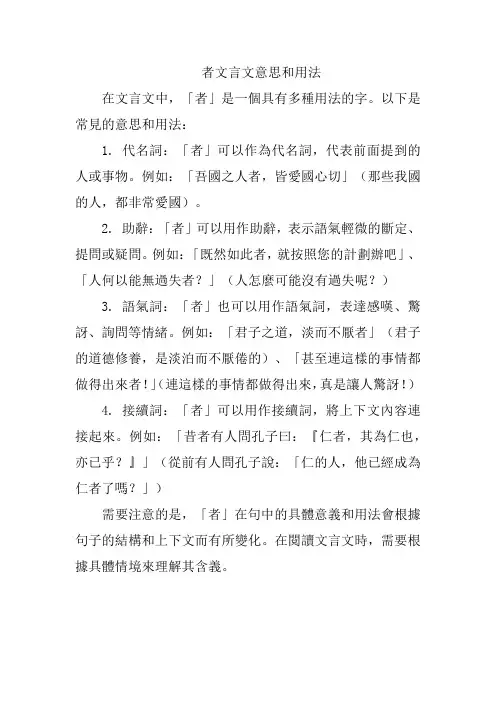 者文言文意思和用法

在文言文中，「者」是一個具有多種用法的字。以下是常見的意思和用法：

1. 代名詞：「者」可以作為代名詞，代表前面提到的人或事物。例如：「吾國之人者，皆愛國心切」（那些我國的人，都非常愛國）。

2. 助辭：「者」可以用作助辭，表示語氣輕微的斷定、提問或疑問。例如：「既然如此者，就按照您的計劃辦吧」、「人何以能無過失者？」（人怎麼可能沒有過失呢？）

3. 語氣詞：「者」也可以用作語氣詞，表達感嘆、驚訝、詢問等情緒。例如：「君子之道，淡而不厭者」（君子的道德修養，是淡泊而不厭倦的）、「甚至連這樣的事情都做得出來者！」（連這樣的事情都做得出來，真是讓人驚訝！）

4. 接續詞：「者」可以用作接續詞，將上下文內容連接起來。例如：「昔者有人問孔子曰：『仁者，其為仁也，亦已乎？』」（從前有人問孔子說：「仁的人，他已經成為仁者了嗎？」）

需要注意的是，「者」在句中的具體意義和用法會根據句子的結構和上下文而有所變化。在閱讀文言文時，需要根據具體情境來理解其含義。